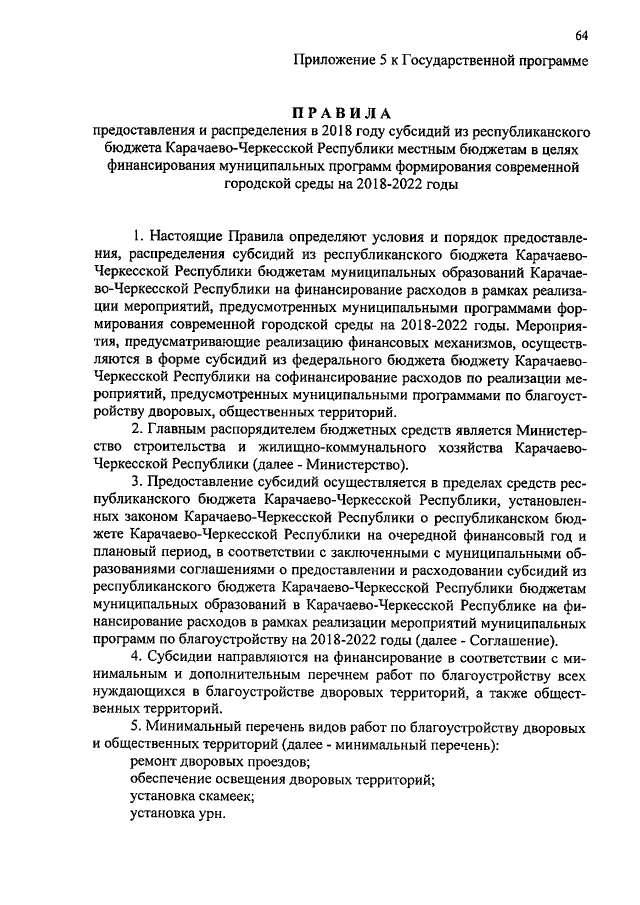 64

Приложение 5 к Государственной программе

ПРАВИЛА
предоставления и распределения в 2018 году субсидий из республиканского бюджета Карачаево-Черкесской Республики местным бюджетам в целях финансирования муниципальных программ формирования современной городской среды на 2018-2022 годы

1. Настоящие Правила определяют условия и порядок предоставления, распределения субсидий из республиканского бюджета Карачаево-Черкесской Республики бюджетам муниципальных образований Карачаево-Черкесской Республики на финансирование расходов в рамках реализации мероприятий, предусмотренных муниципальными программами формирования современной городской среды на 2018-2022 годы. Мероприятия, предусматривающие реализацию финансовых механизмов, осуществляются в форме субсидий из федерального бюджета бюджету Карачаево-Черкесской Республики на софинансирование расходов по реализации мероприятий, предусмотренных муниципальными программами по благоустройству дворовых, общественных территорий.

2. Главным распорядителем бюджетных средств является Министерство строительства и жилищно-коммунального хозяйства Карачаево-Черкесской Республики (далее - Министерство).

3. Предоставление субсидий осуществляется в пределах средств республиканского бюджета Карачаево-Черкесской Республики, установленных законом Карачаево-Черкесской Республики о республиканском бюджете Карачаево-Черкесской Республики на очередной финансовый год и плановый период, в соответствии с заключенными с муниципальными образованиями соглашениями о предоставлении и расходовании субсидий из республиканского бюджета Карачаево-Черкесской Республики бюджетам муниципальных образований в Карачаево-Черкесской Республике на финансирование расходов в рамках реализации мероприятий муниципальных программ по благоустройству на 2018-2022 годы (далее - Соглашение).

4. Субсидии направляются на финансирование в соответствии с минимальным и дополнительным перечнем работ по благоустройству всех нуждающихся в благоустройстве дворовых территорий, а также общественных территорий.

5. Минимальный перечень видов работ по благоустройству дворовых и общественных территорий (далее - минимальный перечень):
ремонт дворовых проездов;
обеспечение освещения дворовых территорий;
установка скамеек;
установка урн.